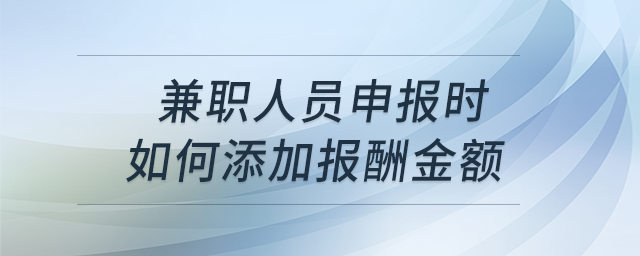 兼职人员申报时
如何添加报酬金额